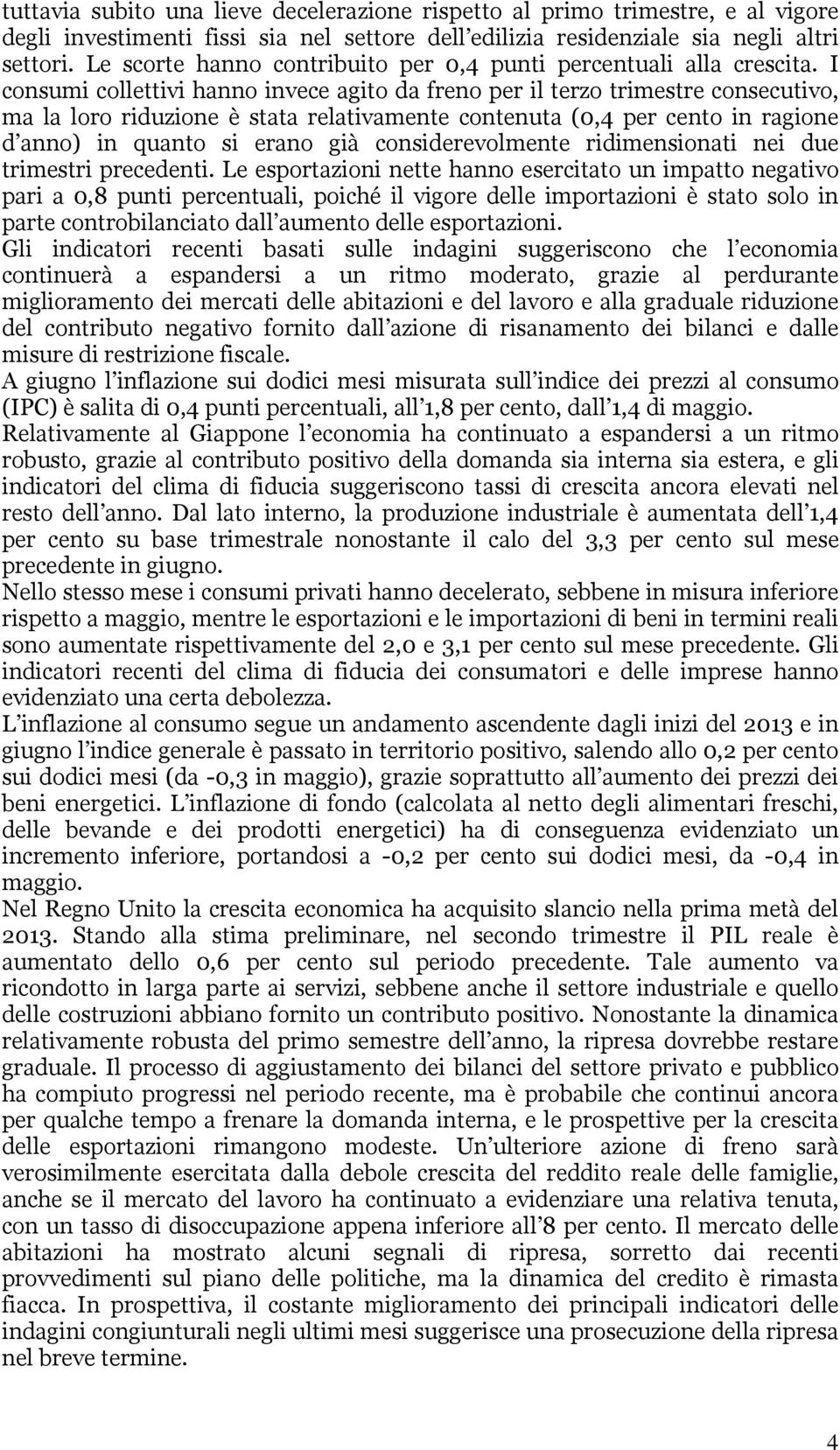 tuttavia subito una lieve decelerazione rispetto al primo trimestre, e al vigore degli investimenti fissi sia nel settore dell edilizia residenziale sia negli altri settori. Le scorte hanno contribuito per 0,4 punti percentuali alla crescita. I consumi collettivi hanno invece agito da freno per il terzo trimestre consecutivo, ma la loro riduzione è stata relativamente contenuta (0,4 per cento in ragione d anno) in quanto si erano già considerevolmente ridimensionati nei due trimestri precedenti. Le esportazioni nette hanno esercitato un impatto negativo pari a 0,8 punti percentuali, poiché il vigore delle importazioni è stato solo in parte controbilanciato dall aumento delle esportazioni.
Gli indicatori recenti basati sulle indagini suggeriscono che l economia continuerà a espandersi a un ritmo moderato, grazie al perdurante miglioramento dei mercati delle abitazioni e del lavoro e alla graduale riduzione del contributo negativo fornito dall azione di risanamento dei bilanci e dalle misure di restrizione fiscale.
A giugno l inflazione sui dodici mesi misurata sull indice dei prezzi al consumo (IPC) è salita di 0,4 punti percentuali, all 1,8 per cento, dall 1,4 di maggio.
Relativamente al Giappone l economia ha continuato a espandersi a un ritmo robusto, grazie al contributo positivo della domanda sia interna sia estera, e gli indicatori del clima di fiducia suggeriscono tassi di crescita ancora elevati nel resto dell anno. Dal lato interno, la produzione industriale è aumentata dell 1,4 per cento su base trimestrale nonostante il calo del 3,3 per cento sul mese precedente in giugno.
Nello stesso mese i consumi privati hanno decelerato, sebbene in misura inferiore rispetto a maggio, mentre le esportazioni e le importazioni di beni in termini reali sono aumentate rispettivamente del 2,0 e 3,1 per cento sul mese precedente. Gli indicatori recenti del clima di fiducia dei consumatori e delle imprese hanno evidenziato una certa debolezza.
L inflazione al consumo segue un andamento ascendente dagli inizi del 2013 e in giugno l indice generale è passato in territorio positivo, salendo allo 0,2 per cento sui dodici mesi (da -0,3 in maggio), grazie soprattutto all aumento dei prezzi dei beni energetici. L inflazione di fondo (calcolata al netto degli alimentari freschi, delle bevande e dei prodotti energetici) ha di conseguenza evidenziato un incremento inferiore, portandosi a -0,2 per cento sui dodici mesi, da -0,4 in maggio.
Nel Regno Unito la crescita economica ha acquisito slancio nella prima metà del 2013. Stando alla stima preliminare, nel secondo trimestre il PIL reale è aumentato dello 0,6 per cento sul periodo precedente. Tale aumento va ricondotto in larga parte ai servizi, sebbene anche il settore industriale e quello delle costruzioni abbiano fornito un contributo positivo. Nonostante la dinamica relativamente robusta del primo semestre dell anno, la ripresa dovrebbe restare graduale. Il processo di aggiustamento dei bilanci del settore privato e pubblico ha compiuto progressi nel periodo recente, ma è probabile che continui ancora per qualche tempo a frenare la domanda interna, e le prospettive per la crescita delle esportazioni rimangono modeste. Un ulteriore azione di freno sarà verosimilmente esercitata dalla debole crescita del reddito reale delle famiglie, anche se il mercato del lavoro ha continuato a evidenziare una relativa tenuta, con un tasso di disoccupazione appena inferiore all 8 per cento. Il mercato delle abitazioni ha mostrato alcuni segnali di ripresa, sorretto dai recenti provvedimenti sul piano delle politiche, ma la dinamica del credito è rimasta fiacca. In prospettiva, il costante miglioramento dei principali indicatori delle indagini congiunturali negli ultimi mesi suggerisce una prosecuzione della ripresa nel breve termine.

4